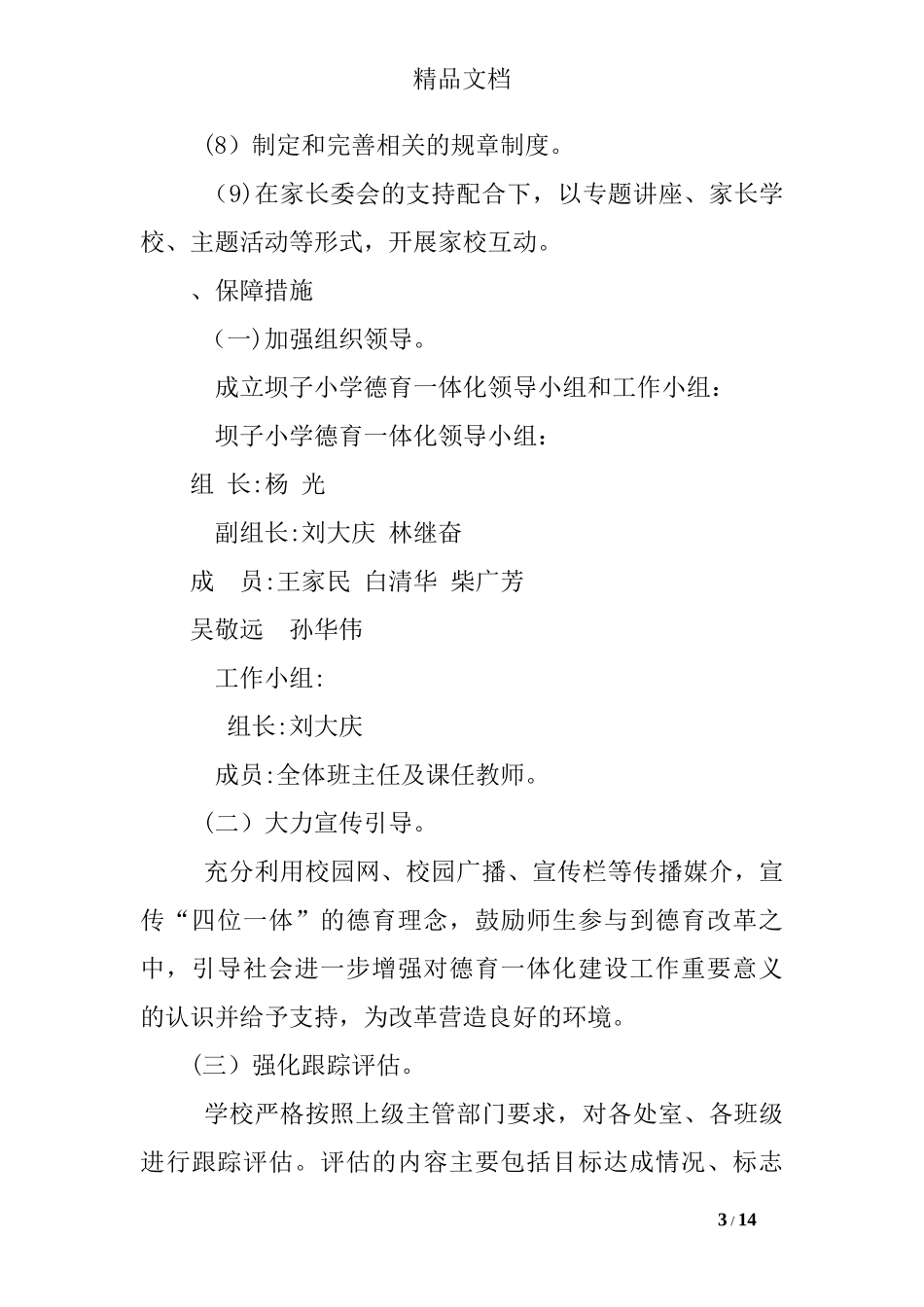 精品文档

（8）制定和完善相关的规章制度。

（9)在家长委会的支持配合下，以专题讲座、家长学校、主题活动等形式，开展家校互动。

、保障措施

（一)加强组织领导。

成立坝子小学德育一体化领导小组和工作小组：

坝子小学德育一体化领导小组：

组 长:杨 光

副组长:刘大庆 林继奋

成 员:王家民 白清华 柴广芳

吴敬远 孙华伟

工作小组:

组长:刘大庆

成员:全体班主任及课任教师。

（二）大力宣传引导。

充分利用校园网、校园广播、宣传栏等传播媒介，宣传“四位一体”的德育理念，鼓励师生参与到德育改革之中，引导社会进一步增强对德育一体化建设工作重要意义的认识并给予支持，为改革营造良好的环境。

（三）强化跟踪评估。

学校严格按照上级主管部门要求，对各处室、各班级进行跟踪评估。评估的内容主要包括目标达成情况、标志

3 / 14